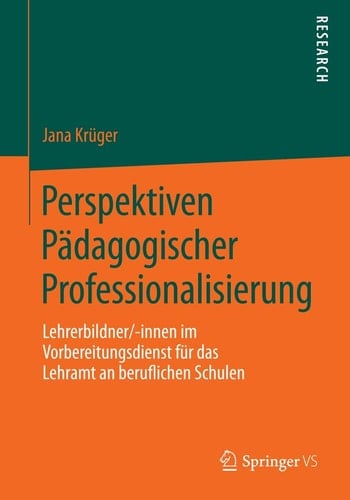 RESEARCH

Jana Krüger

Perspektiven Pädagogischer Professionalisierung

Lehrerbildner/-innen im Vorbereitungsdienst für das Lehramt an beruflichen Schulen

Springer VS